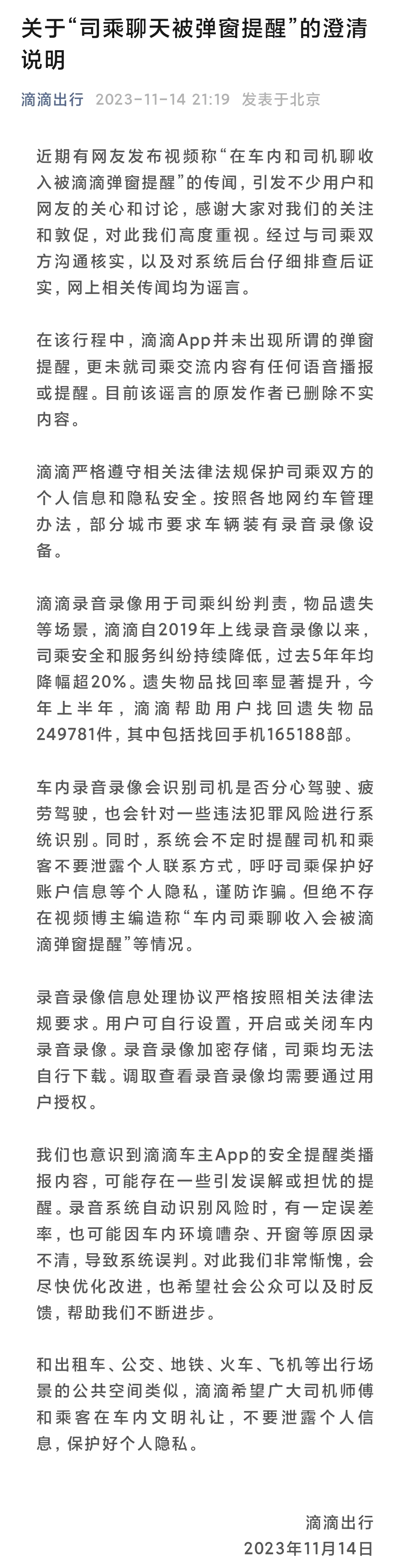 关于“司乘聊天被弹窗提醒”的澄清说明

滴滴出行 2023-11-14 21:19 发表于北京

近期有网友发布视频称“在车内和司机聊收入被滴滴弹窗提醒”的传闻，引发不少用户和网友的关心和讨论，感谢大家对我们的关注和敦促，对此我们高度重视。经过与司乘双方沟通核实，以及对系统后台仔细排查后证实，网上相关传闻均为谣言。

在该行程中，滴滴App并未出现所谓的弹窗提醒，更未就司乘交流内容有任何语音播报或提醒。目前该谣言的原发作者已删除不实内容。

滴滴严格遵守相关法律法规保护司乘双方的个人信息和隐私安全。按照各地网约车管理办法，部分城市要求车辆装有录音录像设备。

滴滴录音录像用于司乘纠纷判责，物品遗失等场景，滴滴自2019年上线录音录像以来，司乘安全和服务纠纷持续降低，过去5年年均降幅超20%。遗失物品找回率显著提升，今年上半年，滴滴帮助用户找回遗失物品249781件，其中包括找回手机165188部。

车内录音录像会识别司机是否分心驾驶、疲劳驾驶，也会针对一些违法犯罪风险进行系统识别。同时，系统会不定时提醒司机和乘客不要泄露个人联系方式，呼吁司乘保护好账户信息等个人隐私，谨防诈骗。但绝不存在视频博主编造称“车内司乘聊收入会被滴滴弹窗提醒”等情况。

录音录像信息处理协议严格按照相关法律法规要求。用户可自行设置，开启或关闭车内录音录像。录音录像加密存储，司乘均无法自行下载。调取查看录音录像均需要通过用户授权。

我们也意识到滴滴车主App的安全提醒类播报内容，可能存在一些引发误解或担忧的提醒。录音系统自动识别风险时，有一定误差率，也可能因车内环境嘈杂、开窗等原因录不清，导致系统误判。对此我们非常惭愧，会尽快优化改进，也希望社会公众可以及时反馈，帮助我们不断进步。

和出租车、公交、地铁、火车、飞机等出行场景的公共空间类似，滴滴希望广大司机师傅和乘客在车内文明礼让，不要泄露个人信息，保护好个人隐私。

滴滴出行
2023年11月14日